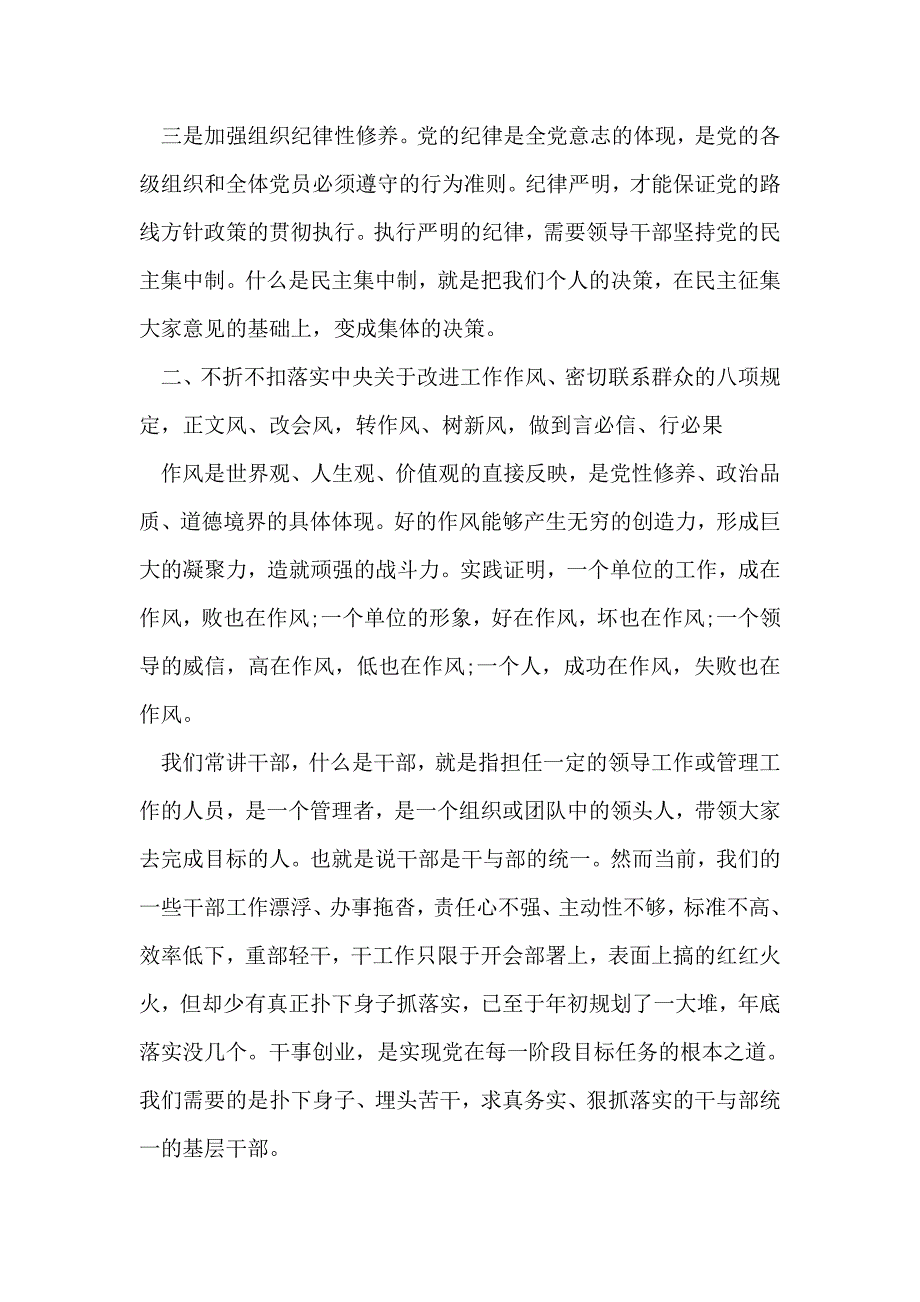 三是加强组织纪律性修养。党的纪律是全党意志的体现，是党的各级组织和全体党员必须遵守的行为准则。纪律严明，才能保证党的路线方针政策的贯彻执行。执行严明的纪律，需要领导干部坚持党的民主集中制。什么是民主集中制，就是把我们个人的决策，在民主征集大家意见的基础上，变成集体的决策。

二、不折不扣落实中央关于改进工作作风、密切联系群众的八项规定，正文风、改会风，转作风、树新风，做到言必信、行必果

作风是世界观、人生观、价值观的直接反映，是党性修养、政治品质、道德境界的具体体现。好的作风能够产生无穷的创造力，形成巨大的凝聚力，造就顽强的战斗力。实践证明，一个单位的工作，成在作风，败也在作风;一个单位的形象，好在作风，坏也在作风;一个领导的威信，高在作风，低也在作风;一个人，成功在作风，失败也在作风。

我们常讲干部，什么是干部，就是指担任一定的领导工作或管理工作的人员，是一个管理者，是一个组织或团队中的领头人，带领大家去完成目标的人。也就是说干部是干与部的统一。然而当前，我们的一些干部工作漂浮、办事拖沓，责任心不强、主动性不够，标准不高、效率低下，重部轻干，干工作只限于开会部署上，表面上搞的红红火火，但却少有真正扑下身子抓落实，已至于年初规划了一大堆，年底落实没几个。干事创业，是实现党在每一阶段目标任务的根本之道。我们需要的是扑下身子、埋头苦干，求真务实、狠抓落实的干与部统一的基层干部。